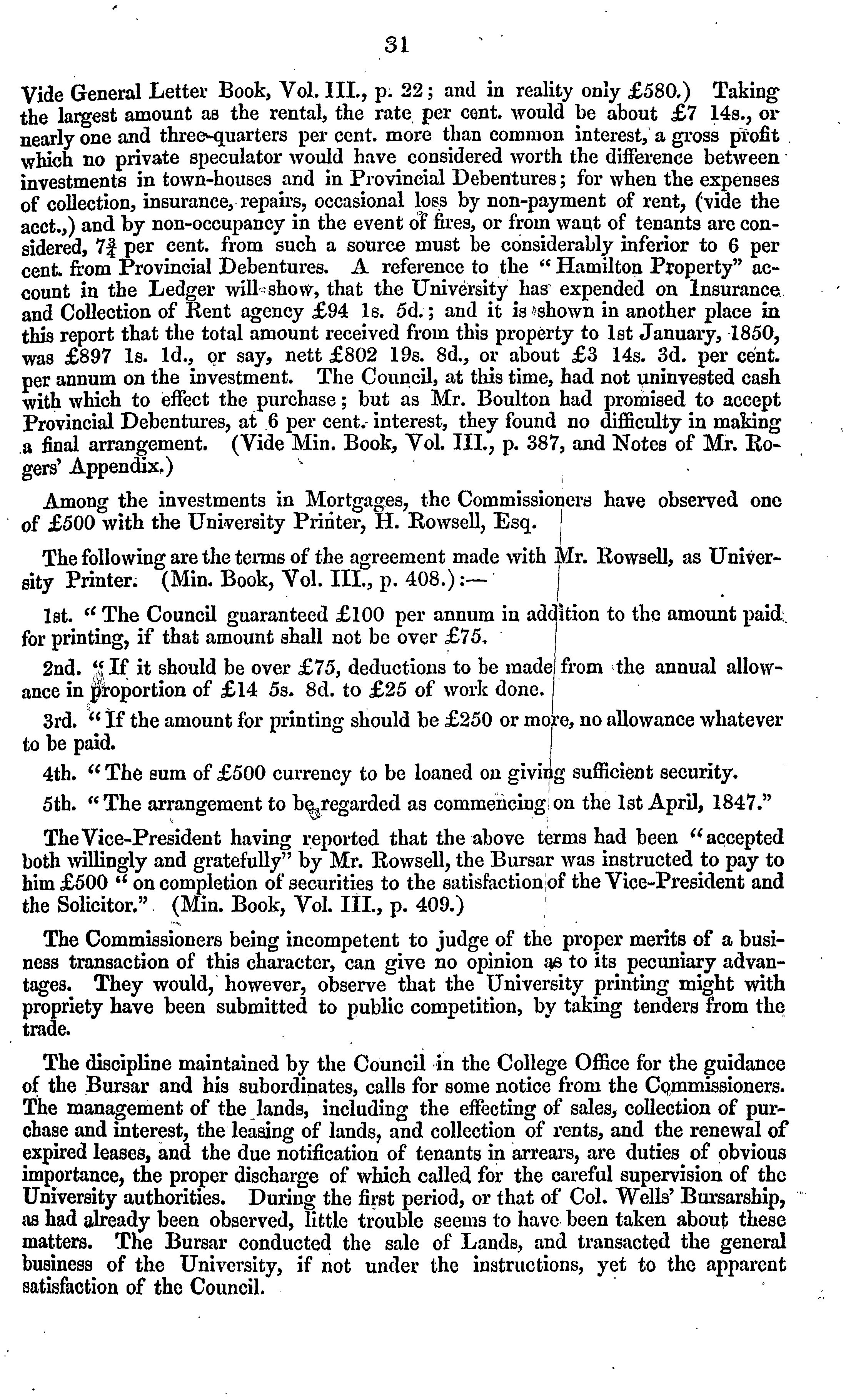 31

Vide General Letter Book, Vol. III., p. 22; and in reality only £580.) Taking the largest amount as the rental, the rate per cent. would be about £7 14s., or nearly one and three-quarters per cent. more than common interest, a gross profit which no private speculator would have considered worth the difference between investments in town-houses and in Provincial Debentures; for when the expenses of collection, insurance, repairs, occasional loss by non-payment of rent, (vide the acct.,) and by non-occupancy in the event of fires, or from want of tenants are considered, $7\frac{3}{4}$ per cent. from such a source must be considerably inferior to 6 per cent. from Provincial Debentures. A reference to the "Hamilton Property" account in the Ledger will show, that the University has expended on Insurance and Collection of Rent agency £94 1s. 5d.; and it is shown in another place in this report that the total amount received from this property to 1st January, 1850, was £897 1s. 1d., or say, nett £802 19s. 8d., or about £3 14s. 3d. per cent. per annum on the investment. The Council, at this time, had not uninvested cash with which to effect the purchase; but as Mr. Boulton had promised to accept Provincial Debentures, at 6 per cent. interest, they found no difficulty in making a final arrangement. (Vide Min. Book, Vol. III., p. 387, and Notes of Mr. Rogers' Appendix.)

Among the investments in Mortgages, the Commissioners have observed one of £500 with the University Printer, H. Rowsell, Esq.

The following are the terms of the agreement made with Mr. Rowsell, as University Printer. (Min. Book, Vol. III., p. 408.):—

1st. "The Council guaranteed £100 per annum in addition to the amount paid for printing, if that amount shall not be over £75.

2nd. "If it should be over £75, deductions to be made from the annual allowance in proportion of £14 5s. 8d. to £25 of work done.

3rd. "If the amount for printing should be £250 or more, no allowance whatever to be paid.

4th. "The sum of £500 currency to be loaned on giving sufficient security.

5th. "The arrangement to be regarded as commencing on the 1st April, 1847."

The Vice-President having reported that the above terms had been "accepted both willingly and gratefully" by Mr. Rowsell, the Bursar was instructed to pay to him £500 "on completion of securities to the satisfaction of the Vice-President and the Solicitor." (Min. Book, Vol. III., p. 409.)

The Commissioners being incompetent to judge of the proper merits of a business transaction of this character, can give no opinion as to its pecuniary advantages. They would, however, observe that the University printing might with propriety have been submitted to public competition, by taking tenders from the trade.

The discipline maintained by the Council in the College Office for the guidance of the Bursar and his subordinates, calls for some notice from the Commissioners. The management of the lands, including the effecting of sales, collection of purchase and interest, the leasing of lands, and collection of rents, and the renewal of expired leases, and the due notification of tenants in arrears, are duties of obvious importance, the proper discharge of which called for the careful supervision of the University authorities. During the first period, or that of Col. Wells' Bursarship, as had already been observed, little trouble seems to have been taken about these matters. The Bursar conducted the sale of Lands, and transacted the general business of the University, if not under the instructions, yet to the apparent satisfaction of the Council.